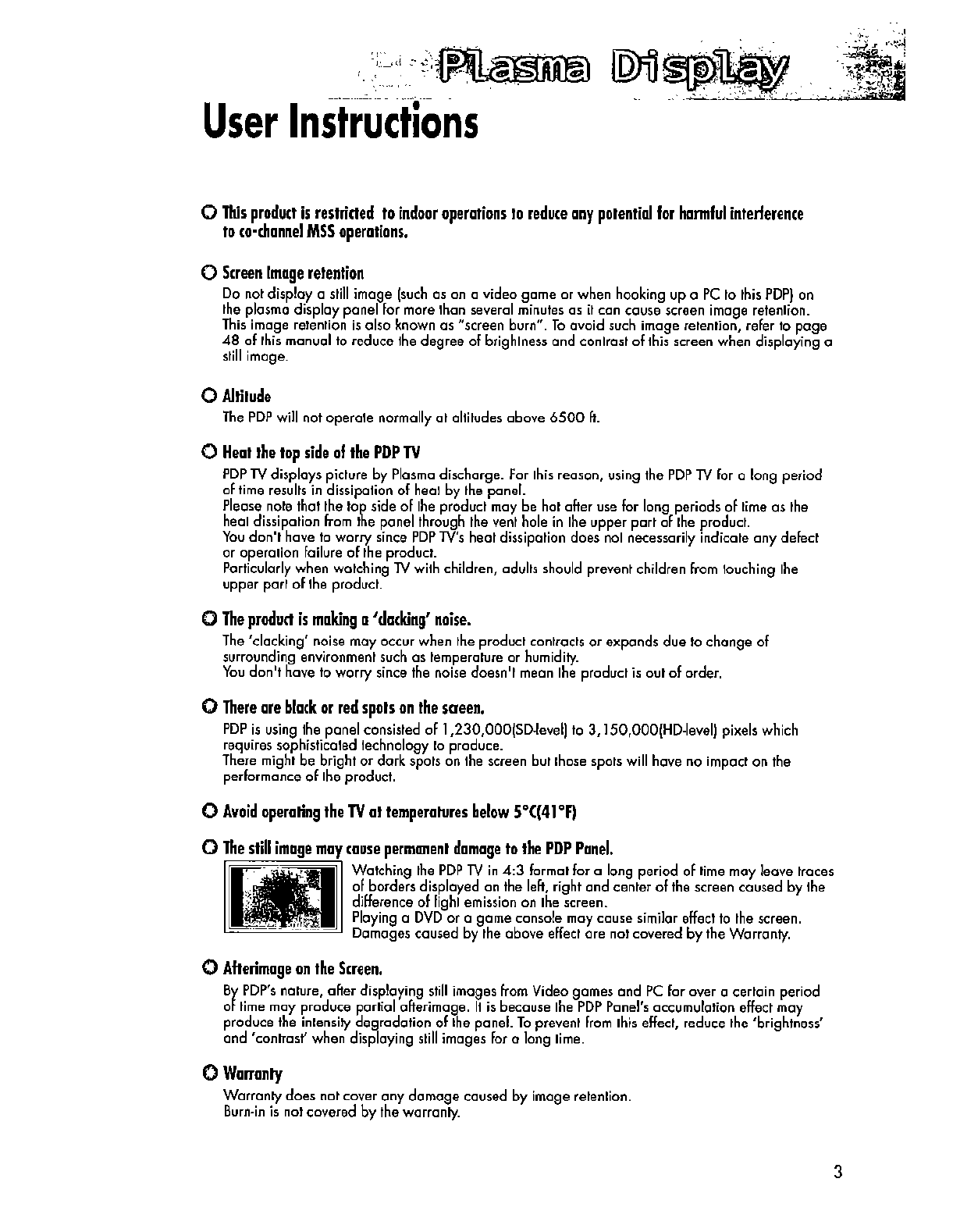 Plasma Display

User Instructions

This product is restricted to indoor operations to reduce any potential for harmful interference to co-channel MSS operations.

Screen Image retention
Do not display a still image (such as on a video game or when hooking up a PC to this PDP) on the plasma display panel for more than several minutes as it can cause screen image retention. This image retention is also known as "screen burn". To avoid such image retention, refer to page 48 of this manual to reduce the degree of brightness and contrast of this screen when displaying a still image.

Altitude
The PDP will not operate normally at altitudes above 6500 ft.

Heat the top side of the PDP TV
PDP TV displays picture by Plasma discharge. For this reason, using the PDP TV for a long period of time results in dissipation of heat by the panel.
Please note that the top side of the product may be hot after use for long periods of time as the heat dissipation from the panel through the vent hole in the upper part of the product.
You don't have to worry since PDP TV's heat dissipation does not necessarily indicate any defect or operation failure of the product.
Particularly when watching TV with children, adults should prevent children from touching the upper part of the product.

The product is making a 'clacking' noise.
The 'clacking' noise may occur when the product contracts or expands due to change of surrounding environment such as temperature or humidity.
You don't have to worry since the noise doesn't mean the product is out of order.

There are black or red spots on the screen.
PDP is using the panel consisted of 1,230,000(SD-level) to 3,150,000(HD-level) pixels which requires sophisticated technology to produce.
There might be bright or dark spots on the screen but those spots will have no impact on the performance of the product.

Avoid operating the TV at temperatures below 5°C(41°F)

The still image may cause permanent damage to the PDP Panel.
Watching the PDP TV in 4:3 format for a long period of time may leave traces of borders displayed on the left, right and center of the screen caused by the difference of light emission on the screen.
Playing a DVD or a game console may cause similar effect to the screen.
Damages caused by the above effect are not covered by the Warranty.

Afterimage on the Screen.
By PDP's nature, after displaying still images from Video games and PC for over a certain period of time may produce partial afterimage. It is because the PDP Panel's accumulation effect may produce the intensity degradation of the panel. To prevent from this effect, reduce the 'brightness' and 'contrast' when displaying still images for a long time.

Warranty
Warranty does not cover any damage caused by image retention.
Burn-in is not covered by the warranty.

3